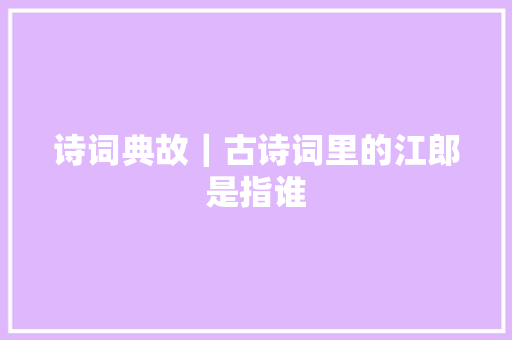 诗词典故 | 古诗词里的江郎是指谁